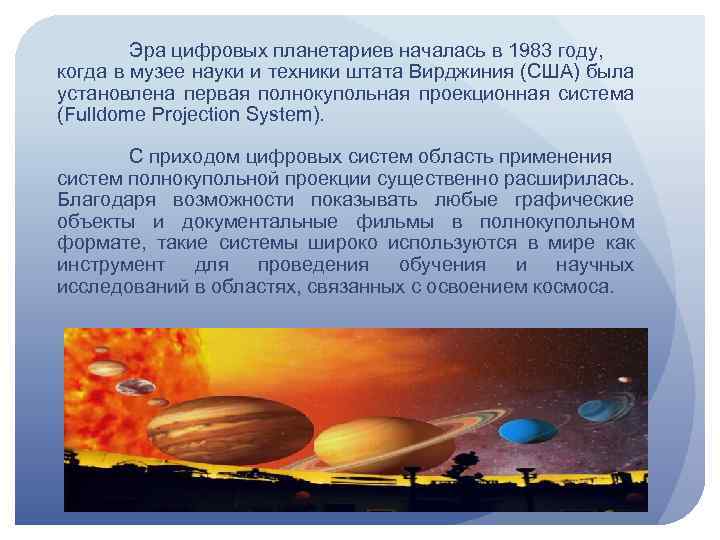 Эра цифровых планетариев началась в 1983 году, когда в музее науки и техники штата Вирджиния (США) была установлена первая полнокупольная проекционная система (Fulldome Projection System).

С приходом цифровых систем область применения систем полнокупольной проекции существенно расширилась. Благодаря возможности показывать любые графические объекты и документальные фильмы в полнокупольном формате, такие системы широко используются в мире как инструмент для проведения обучения и научных исследований в областях, связанных с освоением космоса.